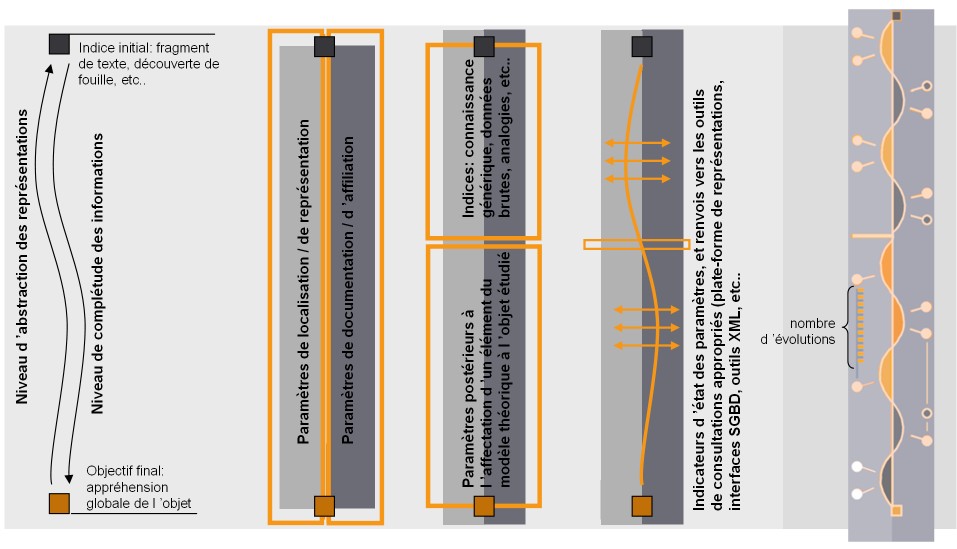 Indice initial: fragment de texte, découverte de fouille, etc..

Niveau d'abstraction des représentations

Niveau de complétude des informations

Objectif final: appréhension globale de l'objet

Paramètres de localisation / de représentation

Paramètres de documentation / d'affiliation

Indices: connaissance générique, données brutes, analogies, etc..

Paramètres postérieurs à l'affectation d'un élément du modèle théorique à l'objet étudié

Indicateurs d'état des paramètres, et renvois vers les outils de consultations appropriés (plate-forme de représentations, interfaces SGBD, outils XML, etc..

nombre d'évolutions